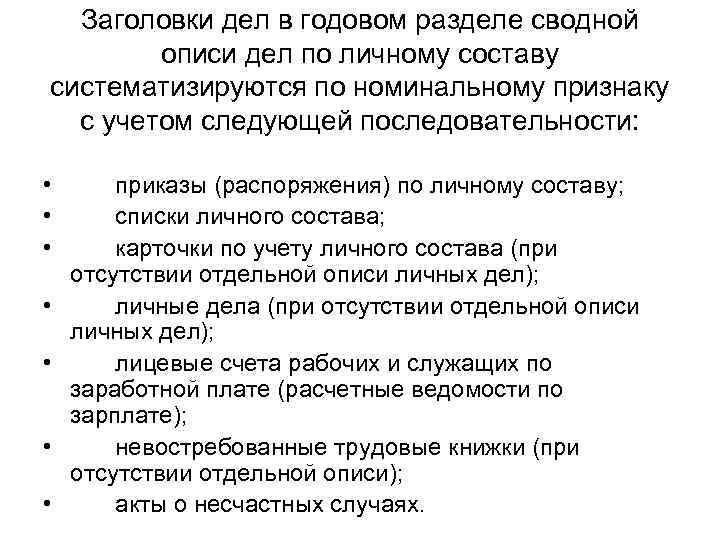 Заголовки дел в годовом разделе сводной описи дел по личному составу систематизируются по номинальному признаку с учетом следующей последовательности:

• приказы (распоряжения) по личному составу;
• списки личного состава;
• карточки по учету личного состава (при отсутствии отдельной описи личных дел);
• личные дела (при отсутствии отдельной описи личных дел);
• лицевые счета рабочих и служащих по заработной плате (расчетные ведомости по зарплате);
• невостребованные трудовые книжки (при отсутствии отдельной описи);
• акты о несчастных случаях.